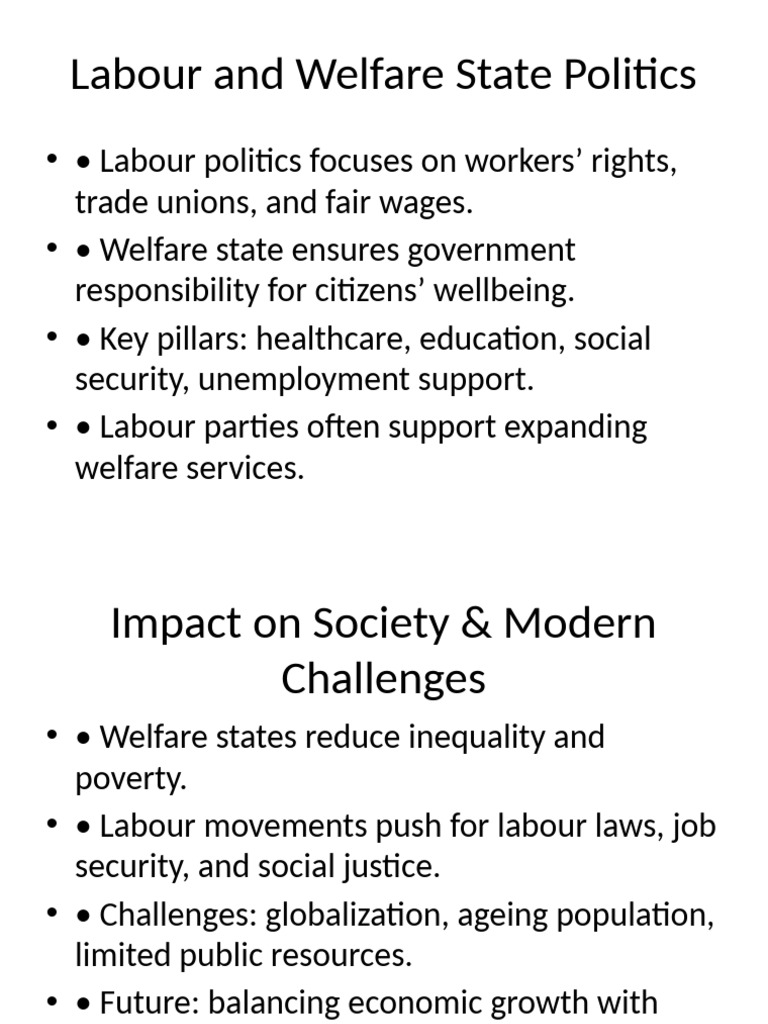 Labour and Welfare State Politics

• • Labour politics focuses on workers’ rights, trade unions, and fair wages.
• • Welfare state ensures government responsibility for citizens’ wellbeing.
• • Key pillars: healthcare, education, social security, unemployment support.
• • Labour parties often support expanding welfare services.

Impact on Society & Modern Challenges

• • Welfare states reduce inequality and poverty.
• • Labour movements push for labour laws, job security, and social justice.
• • Challenges: globalization, ageing population, limited public resources.
• • Future: balancing economic growth with